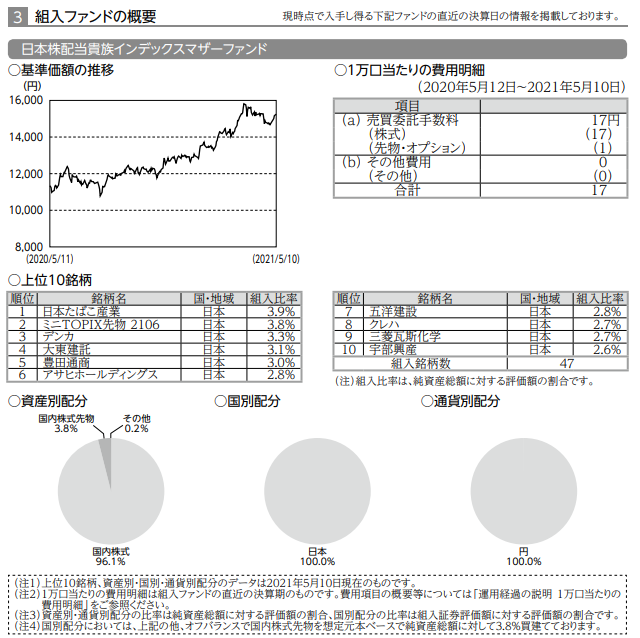 3 組入ファンドの概要

現時点で入手し得る下記ファンドの直近の決算日の情報を掲載しております。

日本株配当貴族インデックスマザーファンド

○基準価額の推移

(円)
16,000
14,000
12,000
10,000
8,000
(2020/5/11)
(2021/5/10)

○1万口当たりの費用明細
(2020年5月12日~2021年5月10日)

| 項目 | |
|---|---|
| (a) 売買委託手数料 | 17円 |
| (株式) | (17) |
| (先物・オプション) | (1) |
| (b) その他費用 | 0 |
| (その他) | (0) |
| 合計 | 17 |

○上位10銘柄

| 順位 | 銘柄名 | 国・地域 | 組入比率 |
|---|---|---|---|
| 1 | 日本たばこ産業 | 日本 | 3.9% |
| 2 | ミニTOPIX先物 2106 | 日本 | 3.8% |
| 3 | デンカ | 日本 | 3.3% |
| 4 | 大東建託 | 日本 | 3.1% |
| 5 | 豊田通商 | 日本 | 3.0% |
| 6 | アサヒホールディングス | 日本 | 2.8% |

| 順位 | 銘柄名 | 国・地域 | 組入比率 |
|---|---|---|---|
| 7 | 五洋建設 | 日本 | 2.8% |
| 8 | クレハ | 日本 | 2.7% |
| 9 | 三菱瓦斯化学 | 日本 | 2.7% |
| 10 | 宇部興産 | 日本 | 2.6% |
| 組入銘柄数 | | 47 | |

(注)組入比率は、純資産総額に対する評価額の割合です。

○資産別配分

国内株式先物
3.8%
その他
0.2%
国内株式
96.1%

○国別配分

日本
100.0%

○通貨別配分

円
100.0%

(注1)上位10銘柄、資産別・国別・通貨別配分のデータは2021年5月10日現在のものです。
(注2)1万口当たりの費用明細は組入ファンドの直近の決算期のものです。費用項目の概要等については「運用経過の説明 1万口当たりの費用明細」をご参照ください。
(注3)資産別・通貨別配分の比率は純資産総額に対する評価額の割合、国別配分の比率は組入証券評価額に対する評価額の割合です。
(注4)国別配分においては、上記の他、オフバランスで国内株式先物を想定元本ベースで純資産総額に対して3.8%買建てております。